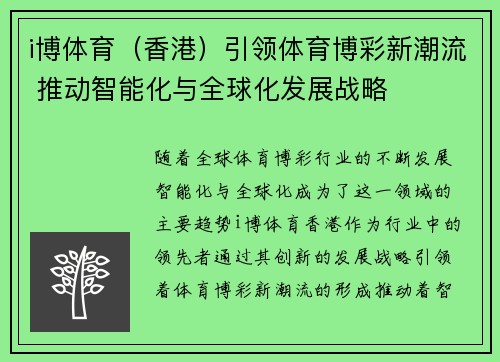 i博体育（香港）引领体育博彩新潮流 推动智能化与全球化发展战略

随着全球体育博彩行业的不断发展智能化与全球化成为了这一领域的主要趋势i博体育香港作为行业中的领先者通过其创新的发展战略引领着体育博彩新潮流的形成推动着智